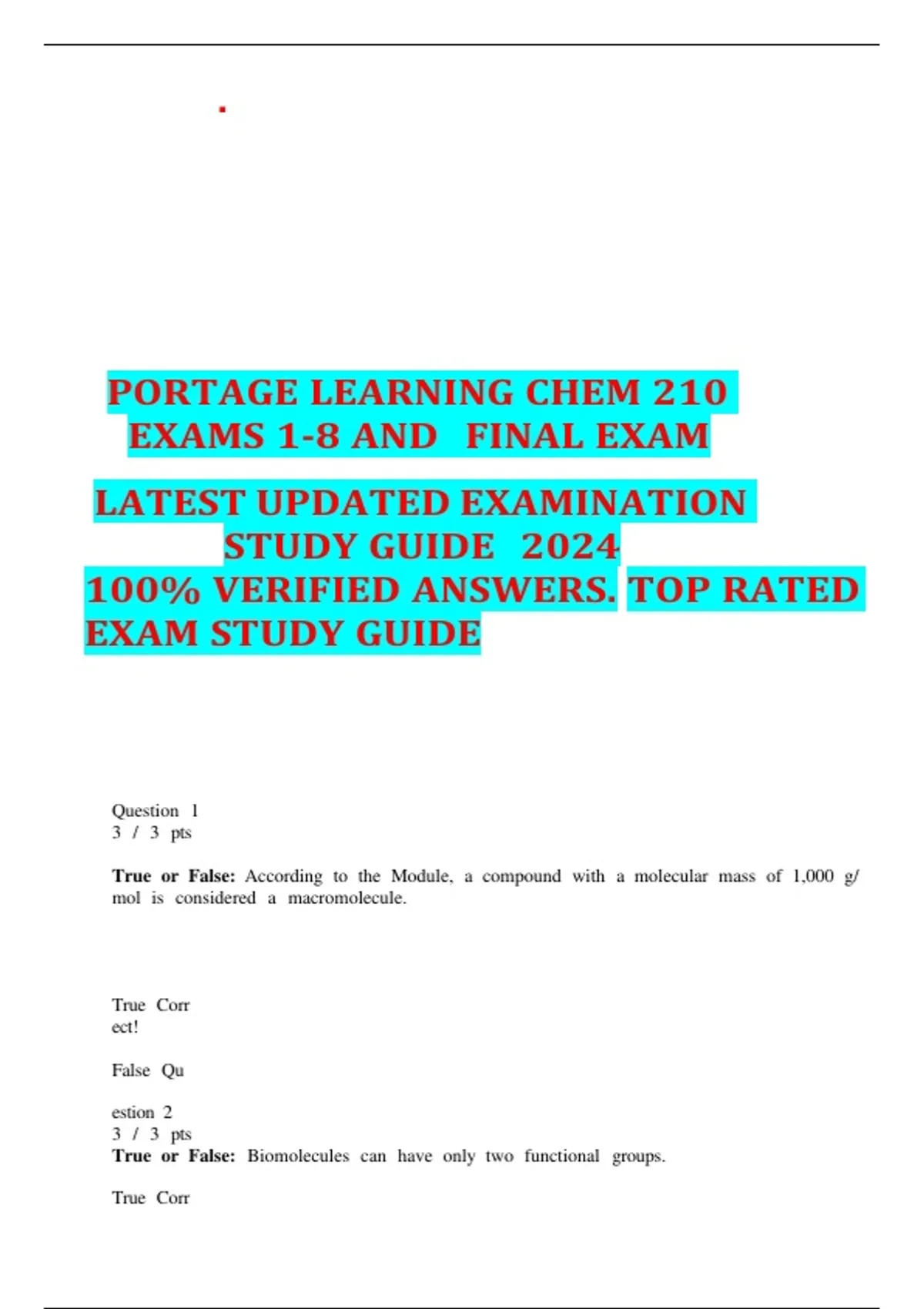 .

PORTAGE LEARNING CHEM 210 EXAMS 1-8 AND FINAL EXAM

LATEST UPDATED EXAMINATION STUDY GUIDE 2024 100% VERIFIED ANSWERS. TOP RATED EXAM STUDY GUIDE

Question 1
3 / 3 pts

**True or False:** According to the Module, a compound with a molecular mass of 1,000 g/mol is considered a macromolecule.

True Corr
ect!

False Qu

estion 2
3 / 3 pts
**True or False:** Biomolecules can have only two functional groups.

True Corr